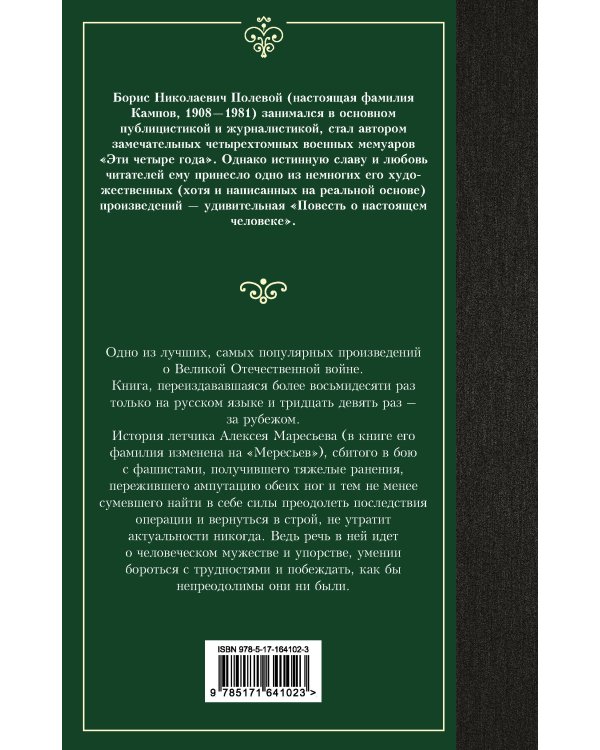 Борис Николаевич Полевой (настоящая фамилия Кампов, 1908—1981) занимался в основном публицистикой и журналистикой, стал автором замечательных четырехтомных военных мемуаров «Эти четыре года». Однако истинную славу и любовь читателей ему принесло одно из немногих его художественных (хотя и написанных на реальной основе) произведений — удивительная «Повесть о настоящем человеке».

Одно из лучших, самых популярных произведений о Великой Отечественной войне.
Книга, переиздававшаяся более восьмидесяти раз только на русском языке и тридцать девять раз — за рубежом.
История летчика Алексея Маресьева (в книге его фамилия изменена на «Мересьев»), сбитого в бою с фашистами, получившего тяжелые ранения, пережившего ампутацию обеих ног и тем не менее сумевшего найти в себе силы преодолеть последствия операции и вернуться в строй, не утратит актуальности никогда. Ведь речь в ней идет о человеческом мужестве и упорстве, умении бороться с трудностями и побеждать, как бы непреодолимы они ни были.

ISBN 978-5-17-164102-3
9 785171 641023 >